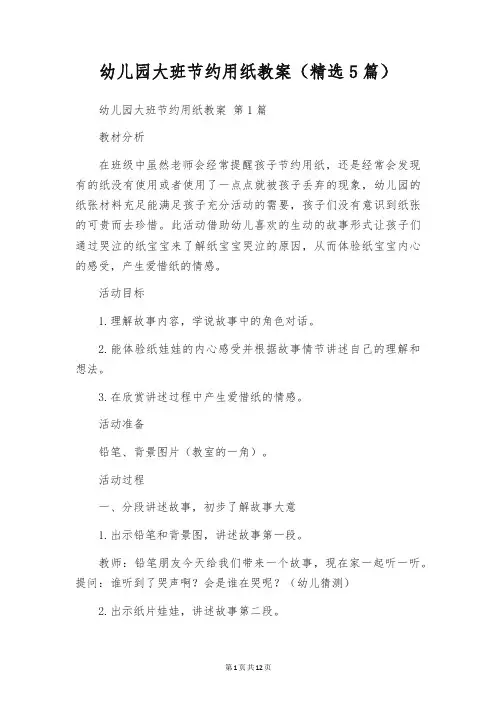 幼儿园大班节约用纸教案（精选5篇）

幼儿园大班节约用纸教案 第1篇

教材分析

在班级中虽然老师会经常提醒孩子节约用纸，还是经常会发现有的纸没有使用或者使用了一点点就被孩子丢弃的现象，幼儿园的纸张材料充足能满足孩子充分活动的需要，孩子们没有意识到纸张的可贵而去珍惜。此活动借助幼儿喜欢的生动的故事形式让孩子们通过哭泣的纸宝宝来了解纸宝宝哭泣的原因，从而体验纸宝宝内心的感受，产生爱惜纸的情感。

活动目标

1.理解故事内容，学说故事中的角色对话。

2.能体验纸娃娃的内心感受并根据故事情节讲述自己的理解和想法。

3.在欣赏讲述过程中产生爱惜纸的情感。

活动准备

铅笔、背景图片（教室的一角）。

活动过程

一、分段讲述故事，初步了解故事大意

1.出示铅笔和背景图，讲述故事第一段。

教师：铅笔朋友今天给我们带来一个故事，现在家一起听一听。提问：谁听到了哭声啊？会是谁在哭呢？（幼儿猜测）

2.出示纸片娃娃，讲述故事第二段。

第1页共12页